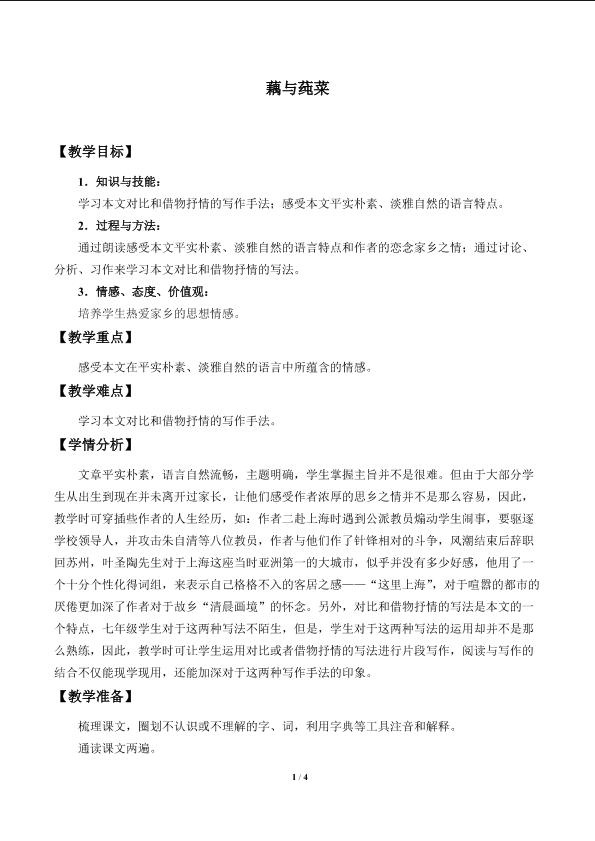 藕与莼菜

【教学目标】

1．知识与技能：

学习本文对比和借物抒情的写作手法；感受本文平实朴素、淡雅自然的语言特点。

2．过程与方法：

通过朗读感受本文平实朴素、淡雅自然的语言特点和作者的恋念家乡之情；通过讨论、分析、习作来学习本文对比和借物抒情的写法。

3．情感、态度、价值观：

培养学生热爱家乡的思想情感。

【教学重点】

感受本文在平实朴素、淡雅自然的语言中所蕴含的情感。

【教学难点】

学习本文对比和借物抒情的写作手法。

【学情分析】

文章平实朴素，语言自然流畅，主题明确，学生掌握主旨并不是很难。但由于大部分学生从出生到现在并未离开过家长，让他们感受作者浓厚的思乡之情并不是那么容易，因此，教学时可穿插些作者的人生经历，如：作者二赴上海时遇到公派教员煽动学生闹事，要驱逐学校领导人，并攻击朱自清等八位教员，作者与他们作了针锋相对的斗争，风潮结束后辞职回苏州，叶圣陶先生对于上海这座当时亚洲第一的大城市，似乎并没有多少好感，他用了一个十分个性化得词组，来表示自己格格不入的客居之感——“这里上海”，对于喧嚣的都市的厌倦更加深了作者对于故乡“清晨画境”的怀念。另外，对比和借物抒情的写法是本文的一个特点，七年级学生对于这两种写法不陌生，但是，学生对于这两种写法的运用却并不是那么熟练，因此，教学时可让学生运用对比或者借物抒情的写法进行片段写作，阅读与写作的结合不仅能现学现用，还能加深对于这两种写作手法的印象。

【教学准备】

梳理课文，圈划不认识或不理解的字、词，利用字典等工具注音和解释。

通读课文两遍。

1 / 4